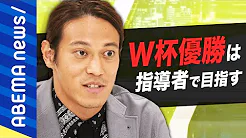 ABEMA news/

W杯優勝は
指導者で目指す